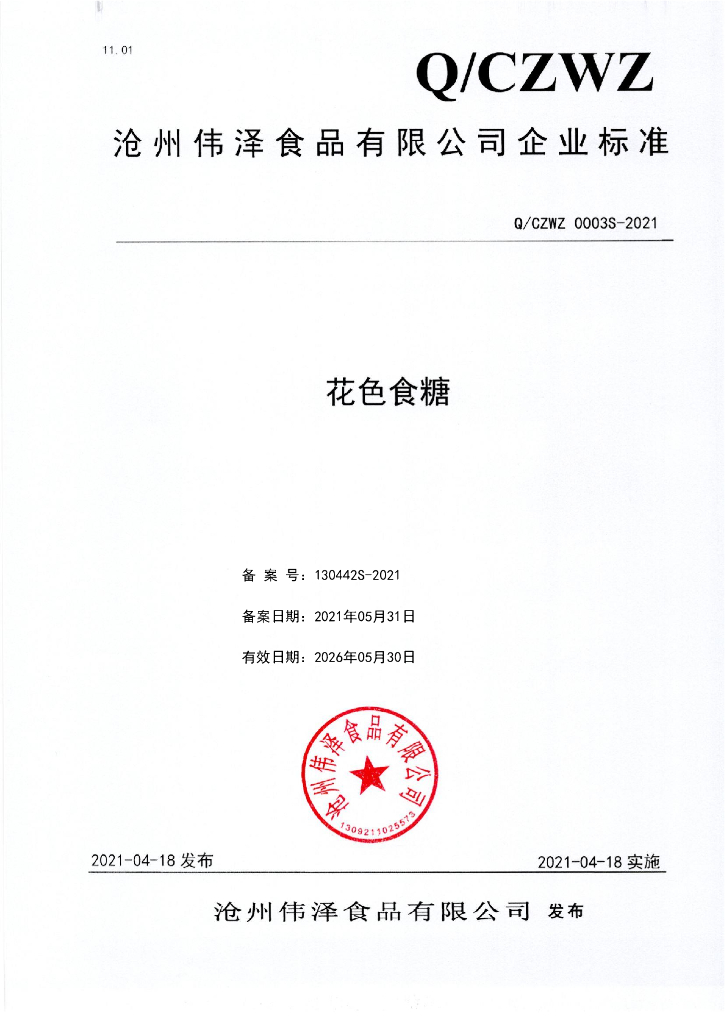 11.01

Q/CZWZ

沧州伟泽食品有限公司企业标准

Q/CZWZ 0003S-2021

花色食糖

备 案 号：130442S-2021

备案日期：2021年05月31日

有效日期：2026年05月30日

沧州伟泽食品有限公司

1309211025573

2021-04-18 发布

2021-04-18 实施

沧州伟泽食品有限公司 发布